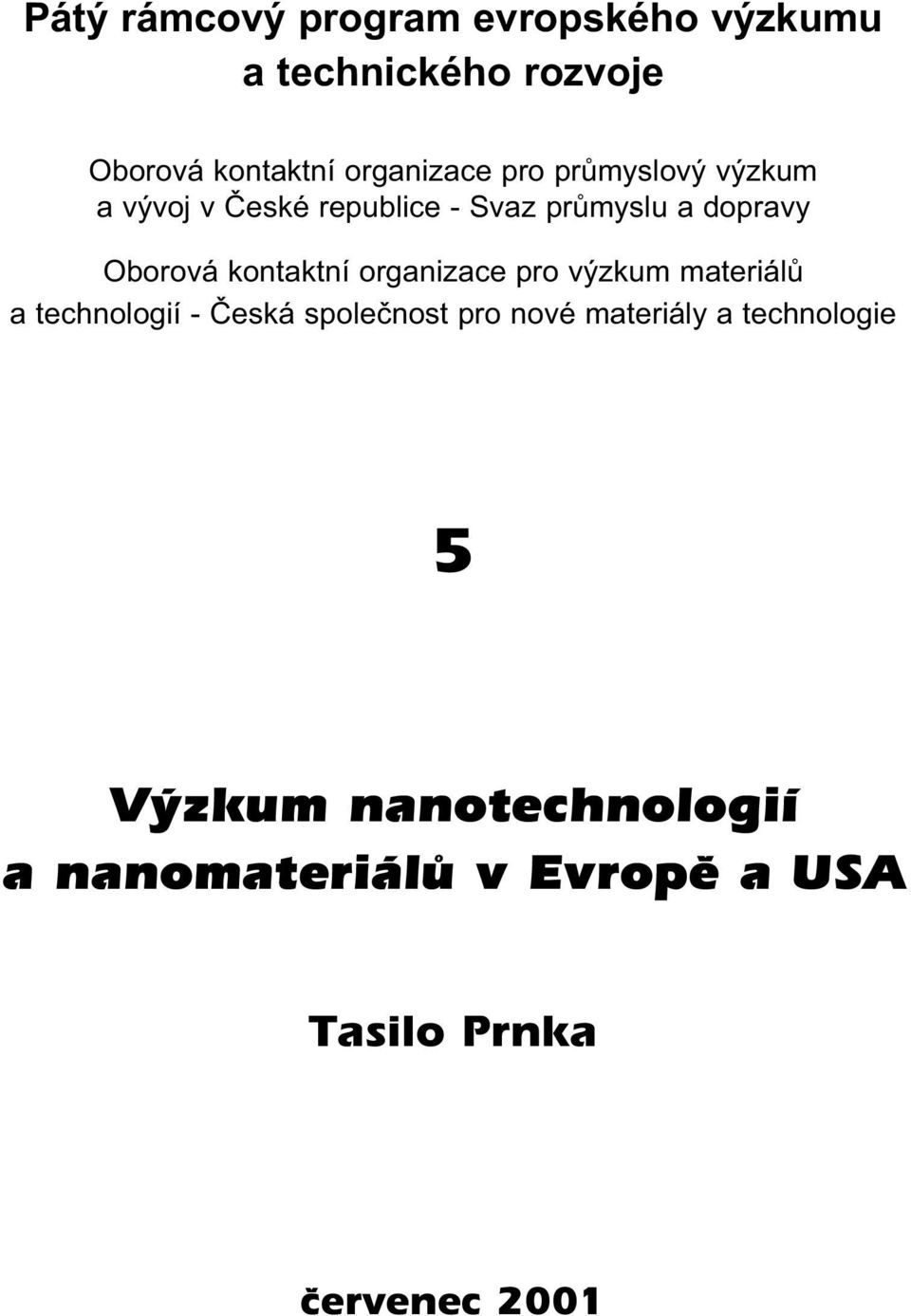 Pátý rámcový program evropského výzkumu a technického rozvoje

Oborová kontaktní organizace pro průmyslový výzkum a vývoj v České republice - Svaz průmyslu a dopravy

Oborová kontaktní organizace pro výzkum materiálů a technologií - Česká společnost pro nové materiály a technologie

5

Výzkum nanotechnologií a nanomateriálů v Evropě a USA

Tasilo Prnka

červenec 2001